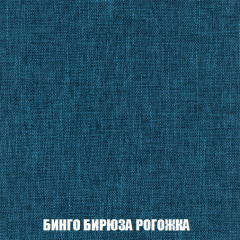 БИНГО БИРЮЗА РОГОЖКА